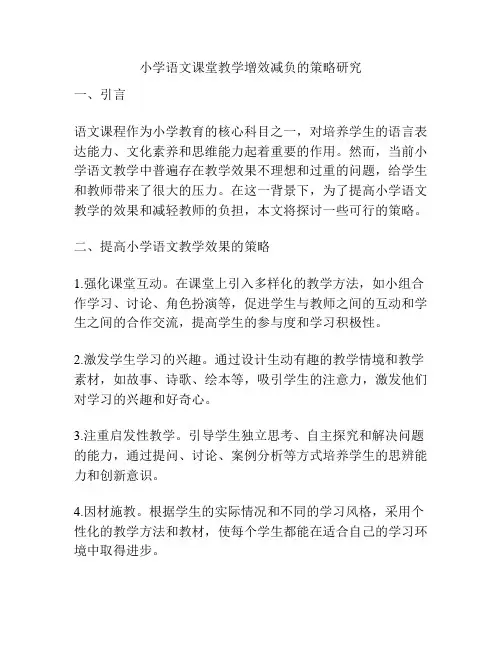 小学语文课堂教学增效减负的策略研究

一、引言

语文课程作为小学教育的核心科目之一，对培养学生的语言表达能力、文化素养和思维能力起着重要的作用。然而，当前小学语文教学中普遍存在教学效果不理想和过重的问题，给学生和教师带来了很大的压力。在这一背景下，为了提高小学语文教学的效果和减轻教师的负担，本文将探讨一些可行的策略。

二、提高小学语文教学效果的策略

1.强化课堂互动。在课堂上引入多样化的教学方法，如小组合作学习、讨论、角色扮演等，促进学生与教师之间的互动和学生之间的合作交流，提高学生的参与度和学习积极性。

2.激发学生学习的兴趣。通过设计生动有趣的教学情境和教学素材，如故事、诗歌、绘本等，吸引学生的注意力，激发他们对学习的兴趣和好奇心。

3.注重启发性教学。引导学生独立思考、自主探究和解决问题的能力，通过提问、讨论、案例分析等方式培养学生的思辨能力和创新意识。

4.因材施教。根据学生的实际情况和不同的学习风格，采用个性化的教学方法和教材，使每个学生都能在适合自己的学习环境中取得进步。